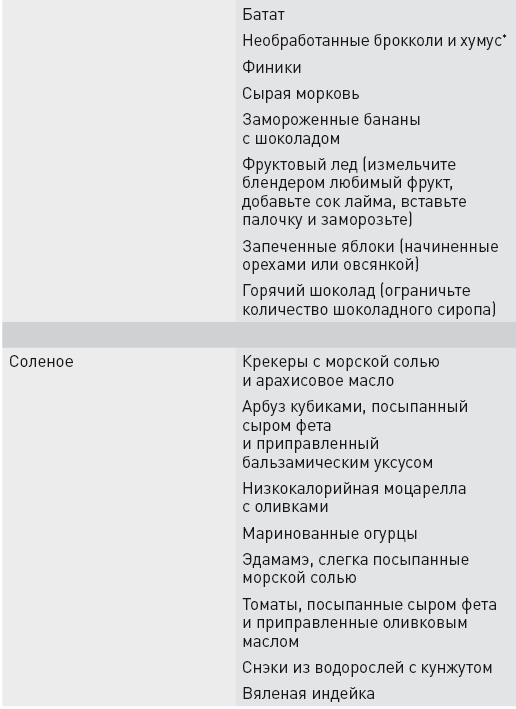 | | |
|---|---|
| | Батат |
| | Необработанные брокколи и хумус* |
| | Финики |
| | Сырая морковь |
| | Замороженные бананы с шоколадом |
| | Фруктовый лед (измельчите блендером любимый фрукт, добавьте сок лайма, вставьте палочку и заморозьте) |
| | Запеченные яблоки (начиненные орехами или овсянкой) |
| | Горячий шоколад (ограничьте количество шоколадного сиропа) |
| | |
| Соленое | Крекеры с морской солью и арахисовое масло |
| | Арбуз кубиками, посыпанный сыром фета и приправленный бальзамическим уксусом |
| | Низкокалорийная моцарелла с оливками |
| | Маринованные огурцы |
| | Эдамамэ, слегка посыпанные морской солью |
| | Томаты, посыпанные сыром фета и приправленные оливковым маслом |
| | Снэки из водорослей с кунжутом |
| | Вяленая индейка |